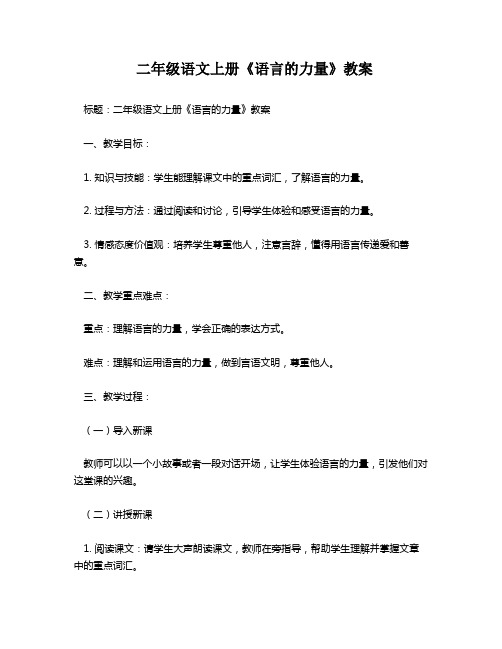 二年级语文上册《语言的力量》教案

标题：二年级语文上册《语言的力量》教案

一、教学目标：

1. 知识与技能：学生能理解课文中的重点词汇，了解语言的力量。

2. 过程与方法：通过阅读和讨论，引导学生体验和感受语言的力量。

3. 情感态度价值观：培养学生尊重他人，注意言辞，懂得用语言传递爱和善意。

二、教学重点难点：

重点：理解语言的力量，学会正确的表达方式。

难点：理解和运用语言的力量，做到言语文明，尊重他人。

三、教学过程：

（一）导入新课

教师可以以一个小故事或者一段对话开场，让学生体验语言的力量，引发他们对这堂课的兴趣。

（二）讲授新课

1. 阅读课文：请学生大声朗读课文，教师在旁指导，帮助学生理解并掌握文章中的重点词汇。